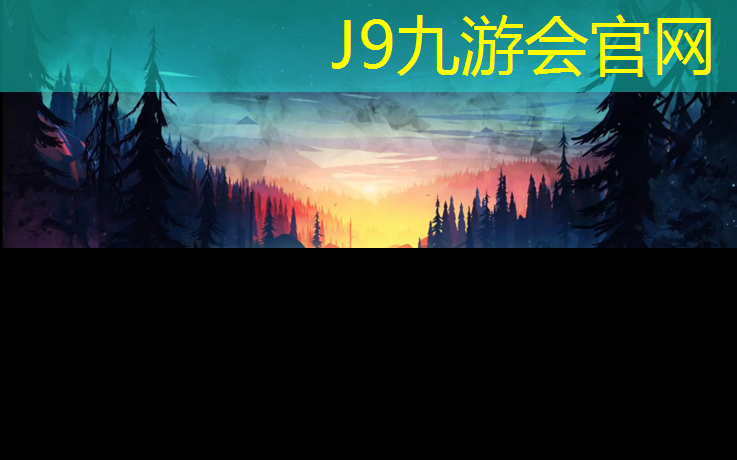 J9九游会官网